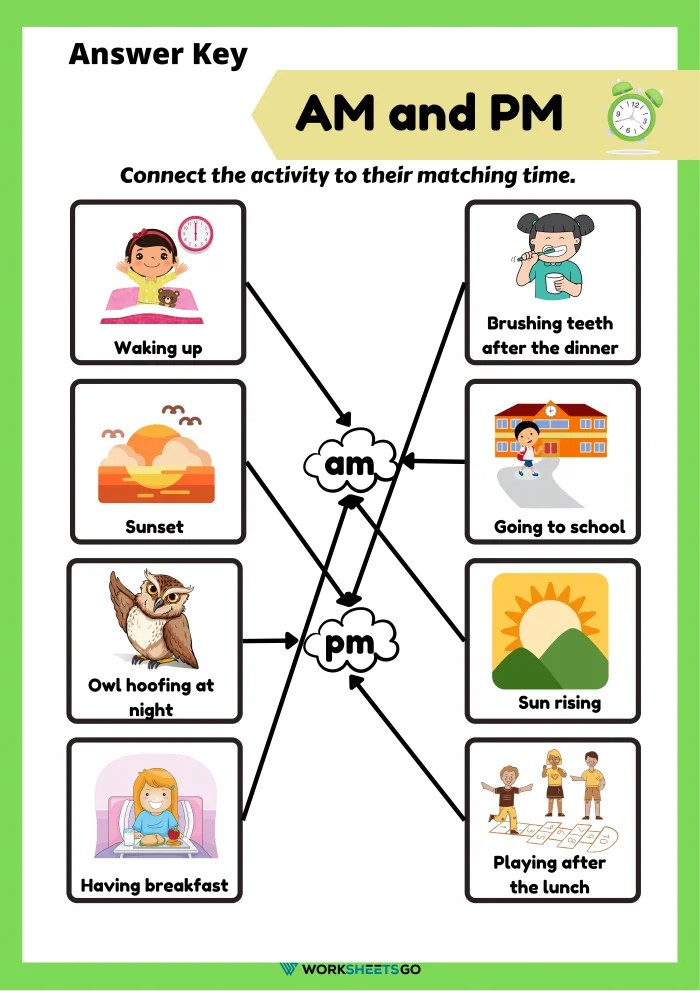 Answer Key

AM and PM

Connect the activity to their matching time.

Waking up

Sunset

Owl hoofing at night

Having breakfast

am

pm

Brushing teeth after the dinner

Going to school

Sun rising

Playing after the lunch

WORKSHEETSGO